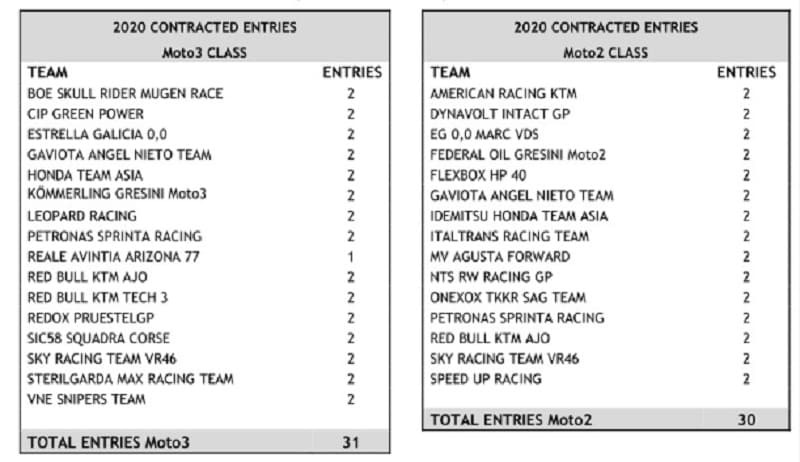 2020 CONTRACTED ENTRIES
Moto3 CLASS

| TEAM | ENTRIES |
|---|---|
| BOE SKULL RIDER MUGEN RACE | 2 |
| CIP GREEN POWER | 2 |
| ESTRELLA GALICIA 0,0 | 2 |
| GAVIOTA ANGEL NIETO TEAM | 2 |
| HONDA TEAM ASIA | 2 |
| KÖMMERLING GRESINI Moto3 | 2 |
| LEOPARD RACING | 2 |
| PETRONAS SPRINTA RACING | 2 |
| REALE AVINTIA ARIZONA 77 | 1 |
| RED BULL KTM AJO | 2 |
| RED BULL KTM TECH 3 | 2 |
| REDOX PRUESTELGP | 2 |
| SIC58 SQUADRA CORSE | 2 |
| SKY RACING TEAM VR46 | 2 |
| STERILGARDA MAX RACING TEAM | 2 |
| VNE SNIPERS TEAM | 2 |
| TOTAL ENTRIES Moto3 | 31 |

2020 CONTRACTED ENTRIES
Moto2 CLASS

| TEAM | ENTRIES |
|---|---|
| AMERICAN RACING KTM | 2 |
| DYNAVOLT INTACT GP | 2 |
| EG 0,0 MARC VDS | 2 |
| FEDERAL OIL GRESINI Moto2 | 2 |
| FLEXBOX HP 40 | 2 |
| GAVIOTA ANGEL NIETO TEAM | 2 |
| IDEMITSU HONDA TEAM ASIA | 2 |
| ITALTRANS RACING TEAM | 2 |
| MV AGUSTA FORWARD | 2 |
| NTS RW RACING GP | 2 |
| ONEXOX TKKR SAG TEAM | 2 |
| PETRONAS SPRINTA RACING | 2 |
| RED BULL KTM AJO | 2 |
| SKY RACING TEAM VR46 | 2 |
| SPEED UP RACING | 2 |
| TOTAL ENTRIES Moto2 | 30 |